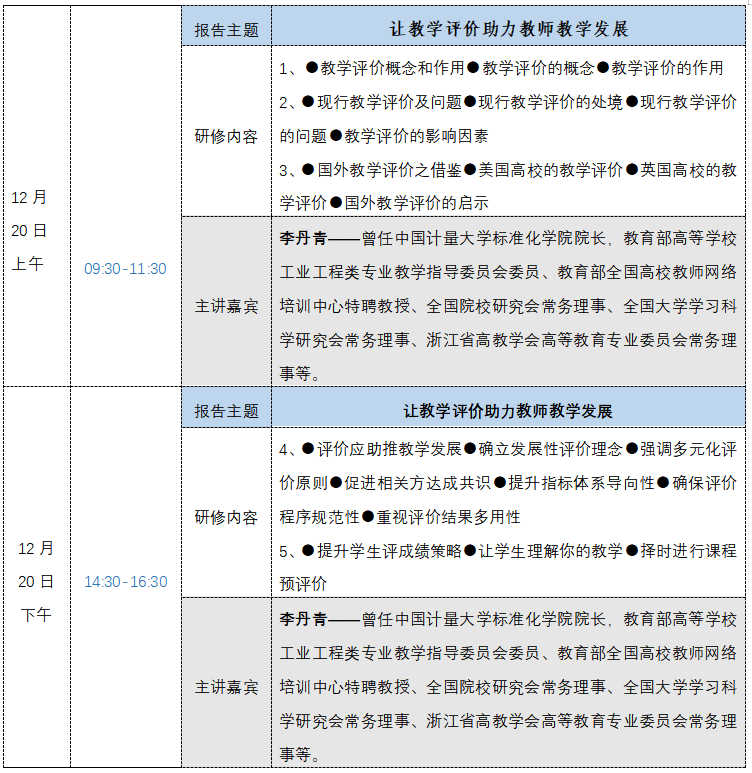 | 12月20日上午 | 09:30-11:30 | 报告主题 | 让教学评价助力教师教学发展 |
|---|---|---|---|
| | | 研修内容 | 1、●教学评价概念和作用●教学评价的概念●教学评价的作用 2、●现行教学评价及问题●现行教学评价的处境●现行教学评价的问题●教学评价的影响因素 3、●国外教学评价之借鉴●美国高校的教学评价●英国高校的教学评价●国外教学评价的启示 |
| | | 主讲嘉宾 | 李丹青——曾任中国计量大学标准化学院院长，教育部高等学校工业工程类专业教学指导委员会委员、教育部全国高校教师网络培训中心特聘教授、全国院校研究会常务理事、全国大学学习科学研究会常务理事、浙江省高教学会高等教育专业委员会常务理事等。 |
| 12月20日下午 | 14:30-16:30 | 报告主题 | 让教学评价助力教师教学发展 |
| | | 研修内容 | 4、●评价应助推教学发展●确立发展性评价理念●强调多元化评价原则●促进相关方达成共识●提升指标体系导向性●确保评价程序规范性●重视评价结果多用性 5、●提升学生评成绩策略●让学生理解你的教学●择时进行课程预评价 |
| | | 主讲嘉宾 | 李丹青——曾任中国计量大学标准化学院院长，教育部高等学校工业工程类专业教学指导委员会委员、教育部全国高校教师网络培训中心特聘教授、全国院校研究会常务理事、全国大学学习科学研究会常务理事、浙江省高教学会高等教育专业委员会常务理事等。 |